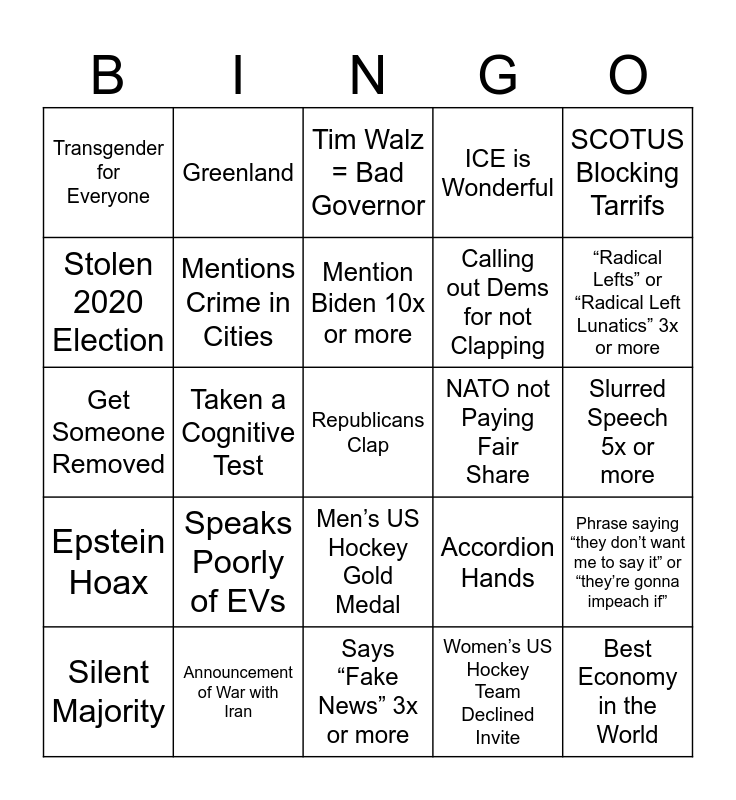 | B | I | N | G | O |
|---|---|---|---|---|
| Transgender for Everyone | Greenland | Tim Walz = Bad Governor | ICE is Wonderful | SCOTUS Blocking Tarrifs |
| Stolen 2020 Election | Mentions Crime in Cities | Mention Biden 10x or more | Calling out Dems for not Clapping | "Radical Lefts" or "Radical Left Lunatics" 3x or more |
| Get Someone Removed | Taken a Cognitive Test | Republicans Clap | NATO not Paying Fair Share | Slurred Speech 5x or more |
| Epstein Hoax | Speaks Poorly of EVs | Men's US Hockey Gold Medal | Accordion Hands | Phrase saying "they don't want me to say it" or "they're gonna impeach if" |
| Silent Majority | Announcement of War with Iran | Says "Fake News" 3x or more | Women's US Hockey Team Declined Invite | Best Economy in the World |